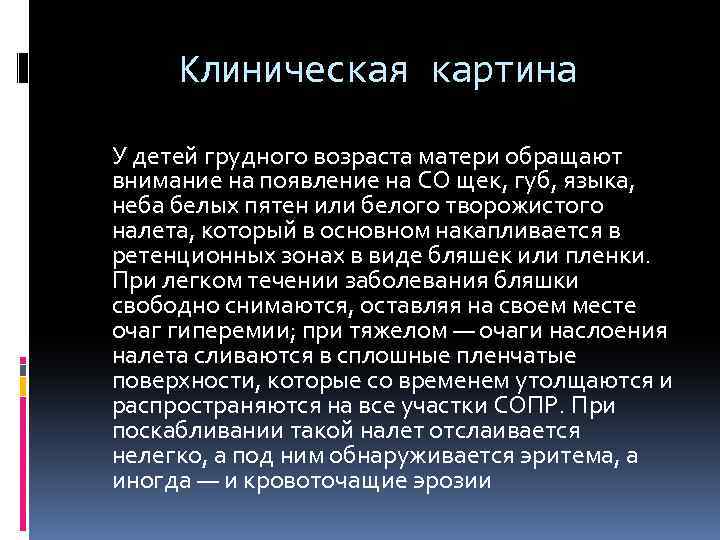 Клиническая картина

У детей грудного возраста матери обращают внимание на появление на СО щек, губ, языка, неба белых пятен или белого творожистого налета, который в основном накапливается в ретенционных зонах в виде бляшек или пленки. При легком течении заболевания бляшки свободно снимаются, оставляя на своем месте очаг гиперемии; при тяжелом — очаги наслоения налета сливаются в сплошные пленчатые поверхности, которые со временем утолщаются и распространяются на все участки СОПР. При поскабливании такой налет отслаивается нелегко, а под ним обнаруживается эритема, а иногда — и кровоточащие эрозии